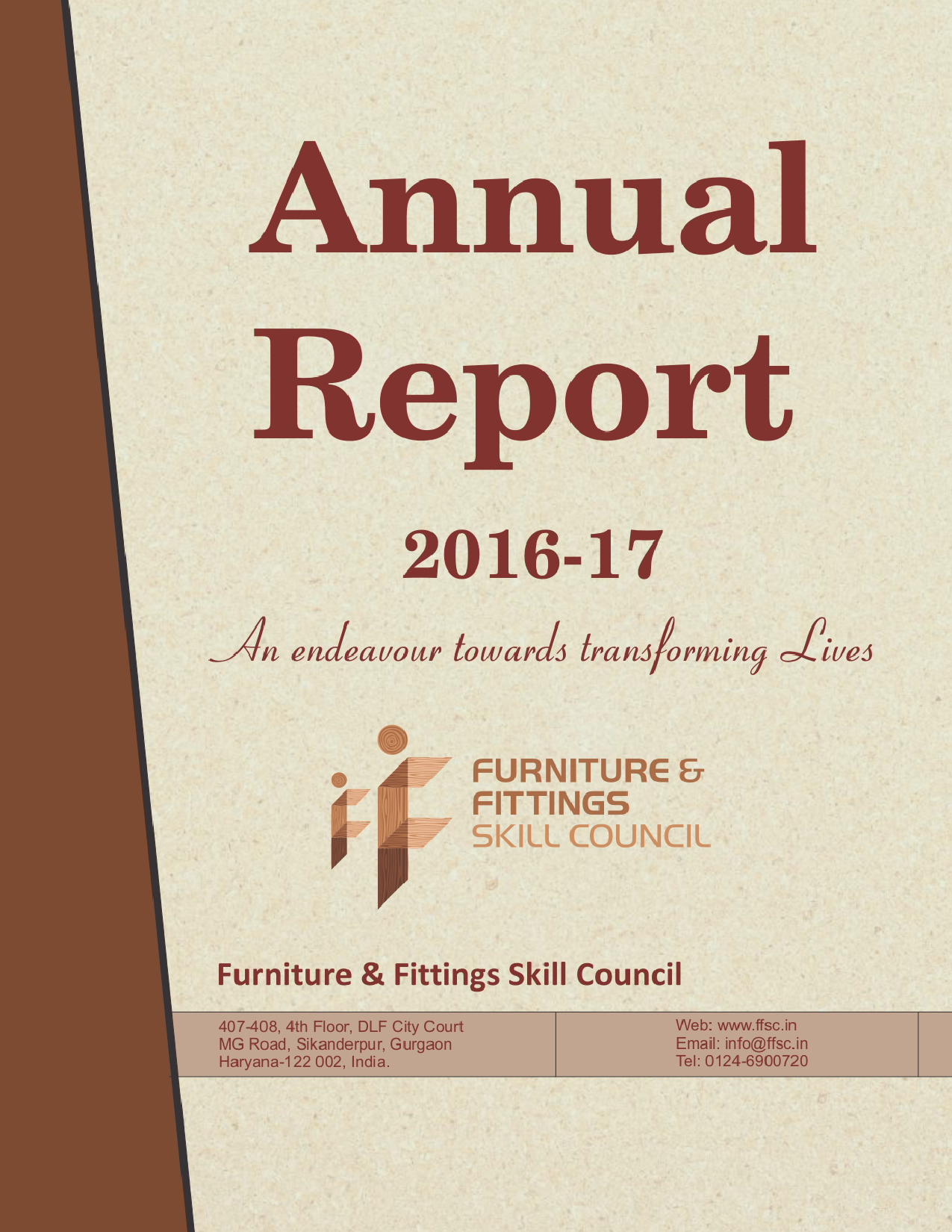 Annual Report

2016-17

An endeavour towards transforming Lives

FURNITURE &
FITTINGS
SKILL COUNCIL

Furniture & Fittings Skill Council

407-408, 4th Floor, DLF City Court
MG Road, Sikanderpur, Gurgaon
Haryana-122 002, India.

Web: www.ffsc.in
Email: info@ffsc.in
Tel: 0124-6900720